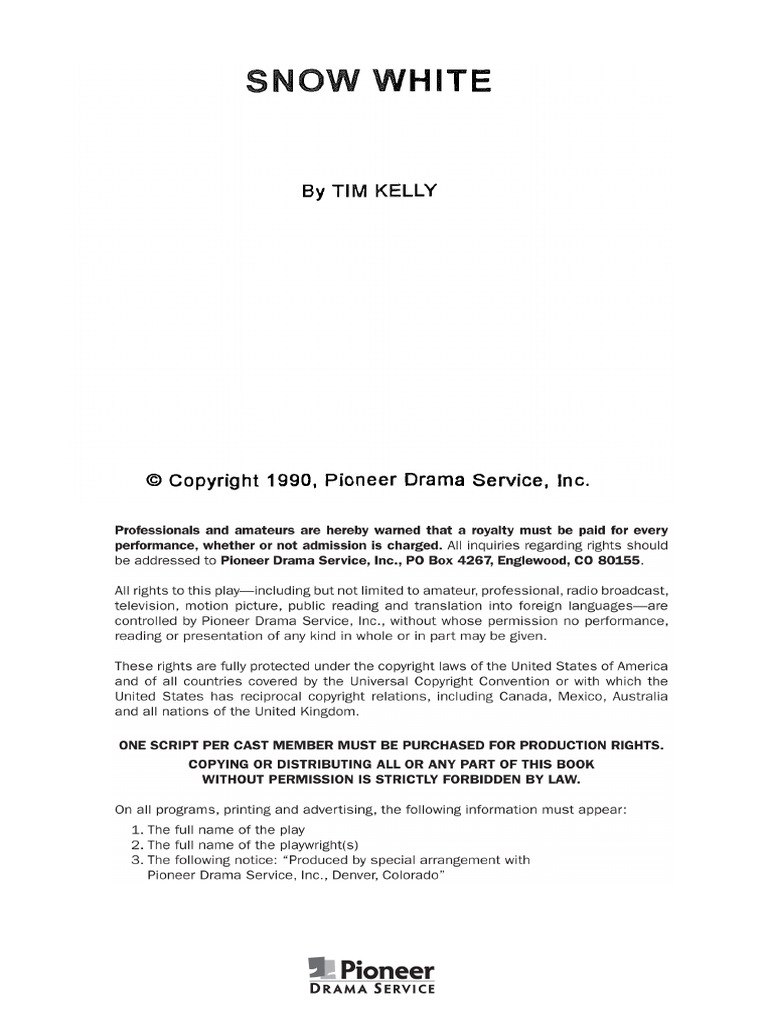 SNOW WHITE

By TIM KELLY

© Copyright 1990, Pioneer Drama Service, Inc.

Professionals and amateurs are hereby warned that a royalty must be paid for every performance, whether or not admission is charged. All inquiries regarding rights should be addressed to Pioneer Drama Service, Inc., PO Box 4267, Englewood, CO 80155.

All rights to this play—including but not limited to amateur, professional, radio broadcast, television, motion picture, public reading and translation into foreign languages—are controlled by Pioneer Drama Service, Inc., without whose permission no performance, reading or presentation of any kind in whole or in part may be given.

These rights are fully protected under the copyright laws of the United States of America and of all countries covered by the Universal Copyright Convention or with which the United States has reciprocal copyright relations, including Canada, Mexico, Australia and all nations of the United Kingdom.

ONE SCRIPT PER CAST MEMBER MUST BE PURCHASED FOR PRODUCTION RIGHTS.
COPYING OR DISTRIBUTING ALL OR ANY PART OF THIS BOOK WITHOUT PERMISSION IS STRICTLY FORBIDDEN BY LAW.

On all programs, printing and advertising, the following information must appear:
1. The full name of the play
2. The full name of the playwright(s)
3. The following notice: "Produced by special arrangement with Pioneer Drama Service, Inc., Denver, Colorado"

Pioneer
DRAMA SERVICE